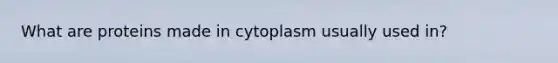 What are proteins made in cytoplasm usually used in?